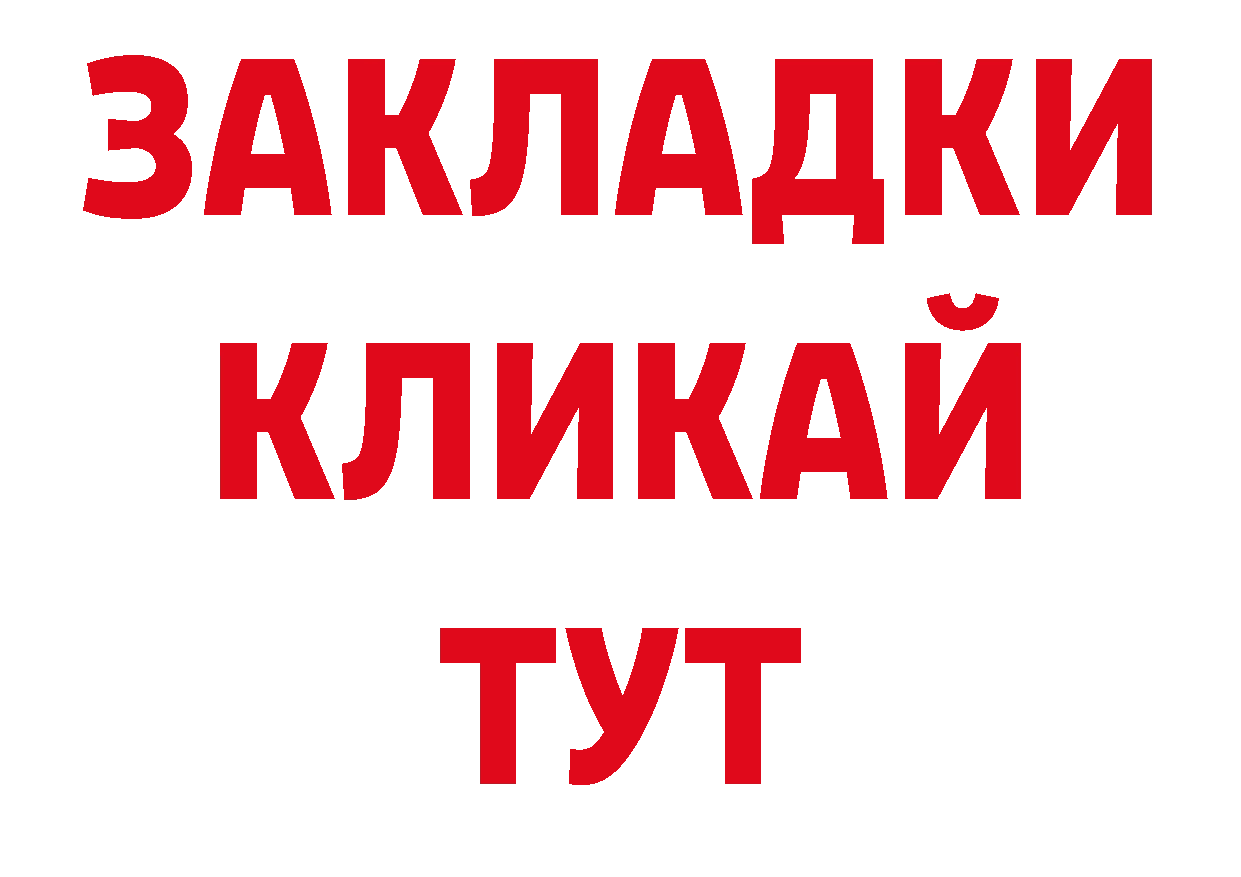 ЗАКЛАДКИ
КЛИКАЙ
ТУТ